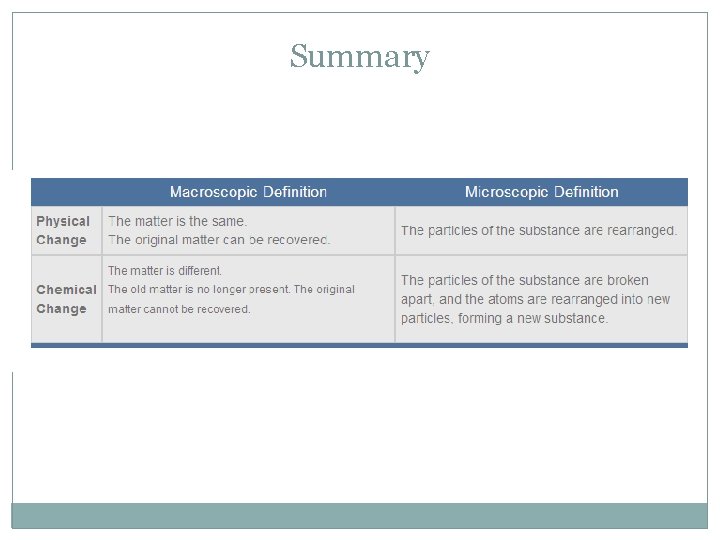 Summary

| | Macroscopic Definition | Microscopic Definition |
|---|---|---|
| Physical Change | The matter is the same. The original matter can be recovered. | The particles of the substance are rearranged. |
| Chemical Change | The matter is different. The old matter is no longer present. The original matter cannot be recovered. | The particles of the substance are broken apart, and the atoms are rearranged into new particles, forming a new substance. |